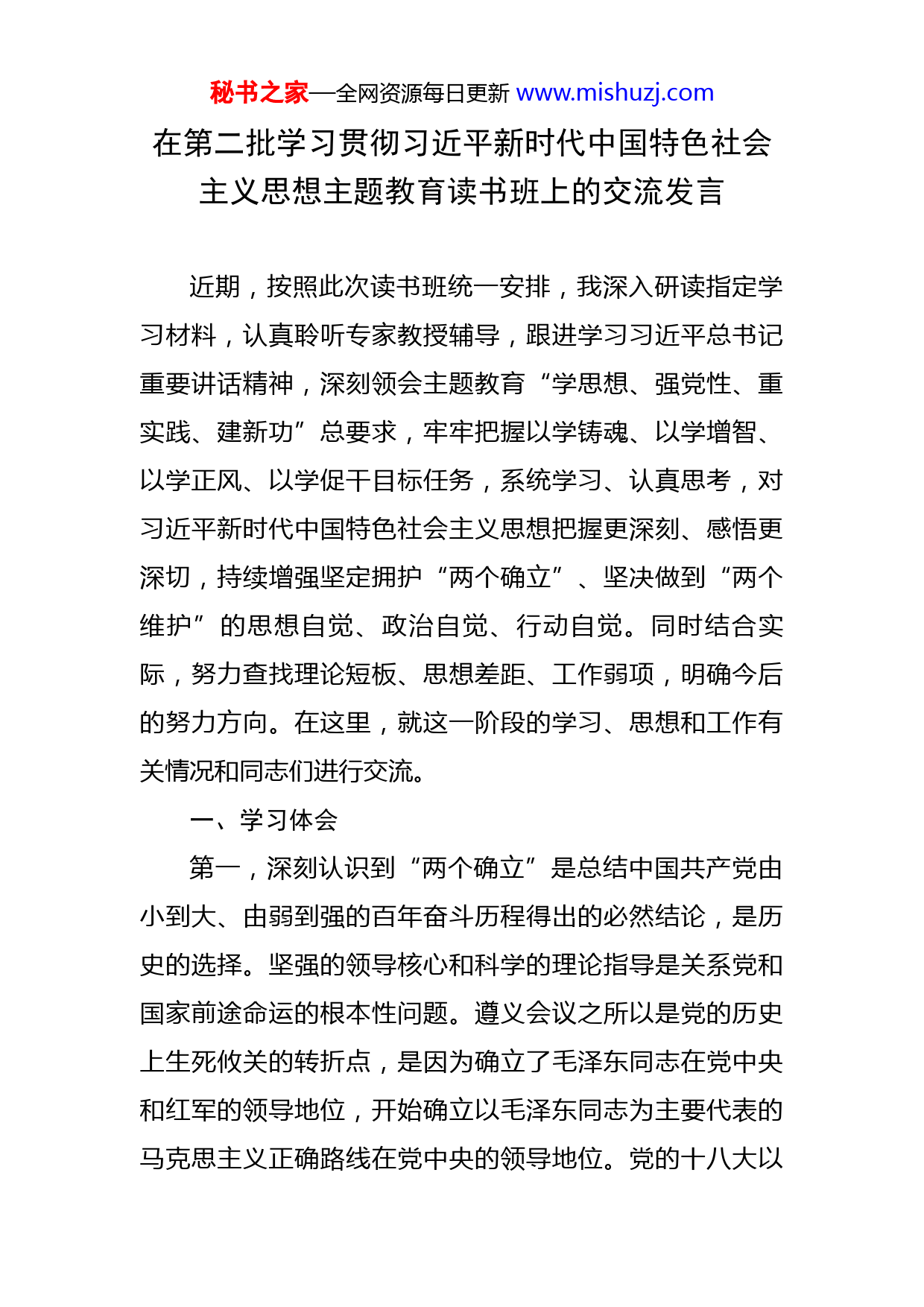 秘书之家—全网资源每日更新 www.mishuzj.com

在第二批学习贯彻习近平新时代中国特色社会主义思想主题教育读书班上的交流发言

近期，按照此次读书班统一安排，我深入研读指定学习材料，认真聆听专家教授辅导，跟进学习习近平总书记重要讲话精神，深刻领会主题教育“学思想、强党性、重实践、建新功”总要求，牢牢把握以学铸魂、以学增智、以学正风、以学促干目标任务，系统学习、认真思考，对习近平新时代中国特色社会主义思想把握更深刻、感悟更深切，持续增强坚定拥护“两个确立”、坚决做到“两个维护”的思想自觉、政治自觉、行动自觉。同时结合实际，努力查找理论短板、思想差距、工作弱项，明确今后的努力方向。在这里，就这一阶段的学习、思想和工作有关情况和同志们进行交流。

一、学习体会

第一，深刻认识到“两个确立”是总结中国共产党由小到大、由弱到强的百年奋斗历程得出的必然结论，是历史的选择。坚强的领导核心和科学的理论指导是关系党和国家前途命运的根本性问题。遵义会议之所以是党的历史上生死攸关的转折点，是因为确立了毛泽东同志在党中央和红军的领导地位，开始确立以毛泽东同志为主要代表的马克思主义正确路线在党中央的领导地位。党的十八大以